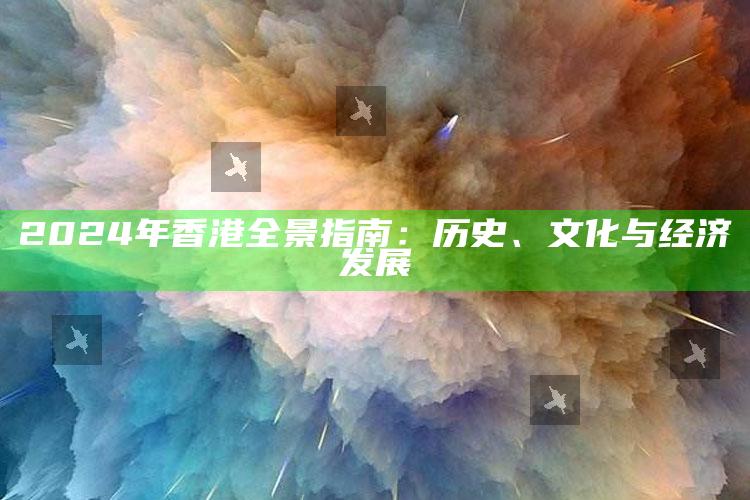 2024年香港全景指南：历史、文化与经济发展